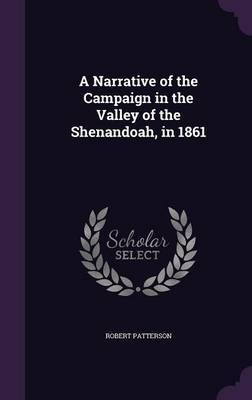 A Narrative of the Campaign in the Valley of the Shenandoah, in 1861

Scholar
SELECT

ROBERT PATTERSON